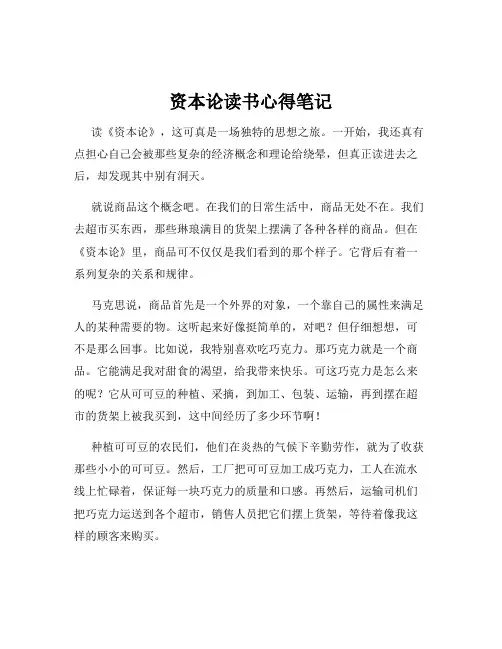 资本论读书心得笔记

读《资本论》，这可真是一场独特的思想之旅。一开始，我还真有点担心自己会被那些复杂的经济概念和理论给绕晕，但真正读进去之后，却发现其中别有洞天。

就说商品这个概念吧。在我们的日常生活中，商品无处不在。我们去超市买东西，那些琳琅满目的货架上摆满了各种各样的商品。但在《资本论》里，商品可不仅仅是我们看到的那个样子。它背后有着一系列复杂的关系和规律。

马克思说，商品首先是一个外界的对象，一个靠自己的属性来满足人的某种需要的物。这听起来好像挺简单的，对吧？但仔细想想，可不是那么回事。比如说，我特别喜欢吃巧克力。那巧克力就是一个商品。它能满足我对甜食的渴望，给我带来快乐。可这巧克力是怎么来的呢？它从可可豆的种植、采摘，到加工、包装、运输，再到摆在超市的货架上被我买到，这中间经历了多少环节啊！

种植可可豆的农民们，他们在炎热的气候下辛勤劳作，就为了收获那些小小的可可豆。然后，工厂把可可豆加工成巧克力，工人在流水线上忙碌着，保证每一块巧克力的质量和口感。再然后，运输司机们把巧克力运送到各个超市，销售人员把它们摆上货架，等待着像我这样的顾客来购买。